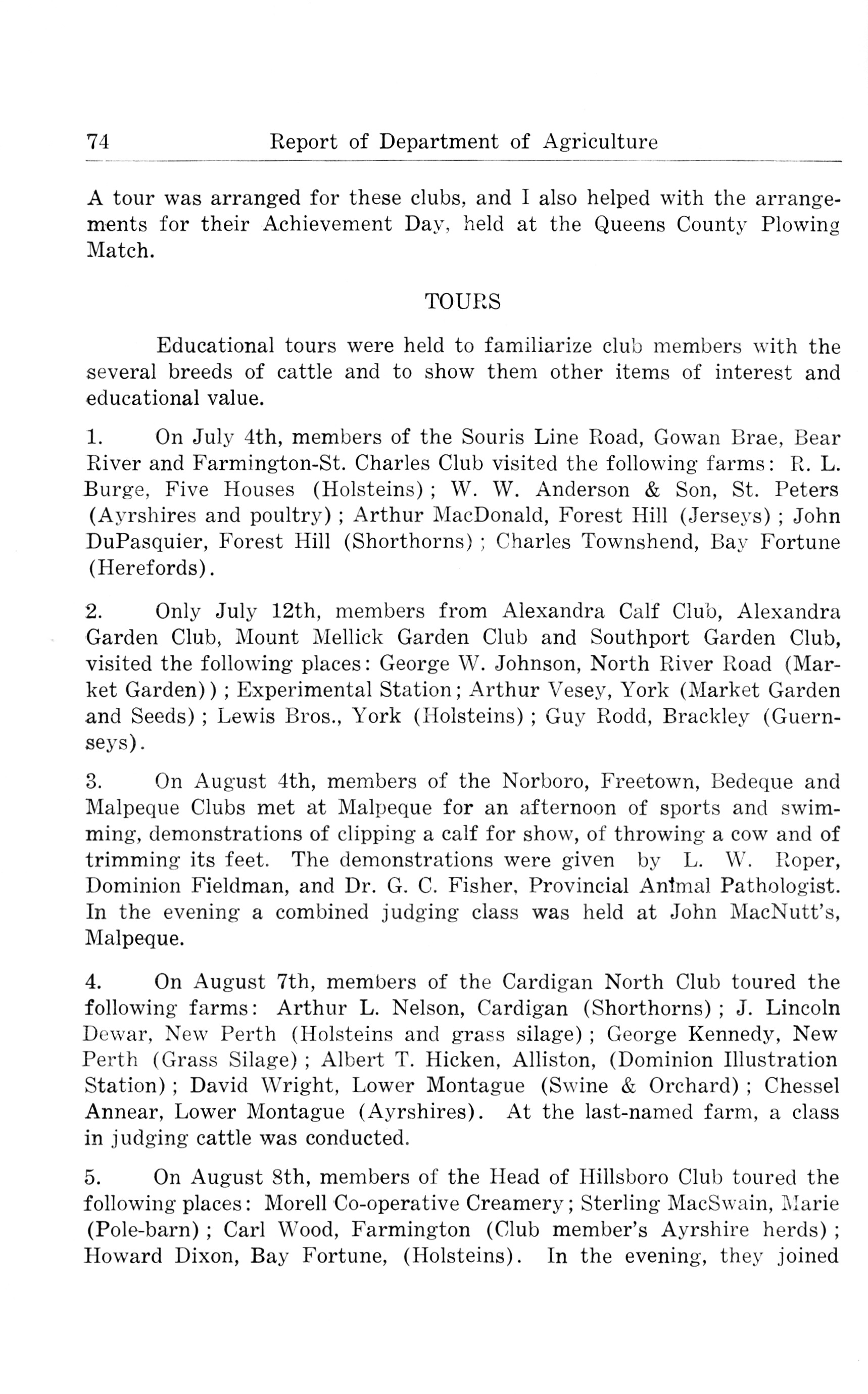 74 Report of Department of Agriculture

A tour was arranged for these clubs, and I also helped with the arrangements for their Achievement Day, held at the Queens County Plowing Match.

TOURS

Educational tours were held to familiarize club members with the several breeds of cattle and to show them other items of interest and educational value.

1. On July 4th, members of the Souris Line Road, Gowan Brae, Bear River and Farmington-St. Charles Club visited the following farms: R. L. Burge, Five Houses (Holsteins); W. W. Anderson & Son, St. Peters (Ayrshires and poultry); Arthur MacDonald, Forest Hill (Jerseys); John DuPasquier, Forest Hill (Shorthorns); Charles Townshend, Bay Fortune (Herefords).

2. Only July 12th, members from Alexandra Calf Club, Alexandra Garden Club, Mount Mellick Garden Club and Southport Garden Club, visited the following places: George W. Johnson, North River Road (Market Garden)); Experimental Station; Arthur Vesey, York (Market Garden and Seeds); Lewis Bros., York (Holsteins); Guy Rodd, Brackley (Guernseys).

3. On August 4th, members of the Norboro, Freetown, Bedeque and Malpeque Clubs met at Malpeque for an afternoon of sports and swimming, demonstrations of clipping a calf for show, of throwing a cow and of trimming its feet. The demonstrations were given by L. W. Roper, Dominion Fieldman, and Dr. G. C. Fisher, Provincial Animal Pathologist. In the evening a combined judging class was held at John MacNutt's, Malpeque.

4. On August 7th, members of the Cardigan North Club toured the following farms: Arthur L. Nelson, Cardigan (Shorthorns); J. Lincoln Dewar, New Perth (Holsteins and grass silage); George Kennedy, New Perth (Grass Silage); Albert T. Hicken, Alliston, (Dominion Illustration Station); David Wright, Lower Montague (Swine & Orchard); Chessel Annear, Lower Montague (Ayrshires). At the last-named farm, a class in judging cattle was conducted.

5. On August 8th, members of the Head of Hillsboro Club toured the following places: Morell Co-operative Creamery; Sterling MacSwain, Marie (Pole-barn); Carl Wood, Farmington (Club member's Ayrshire herds); Howard Dixon, Bay Fortune, (Holsteins). In the evening, they joined